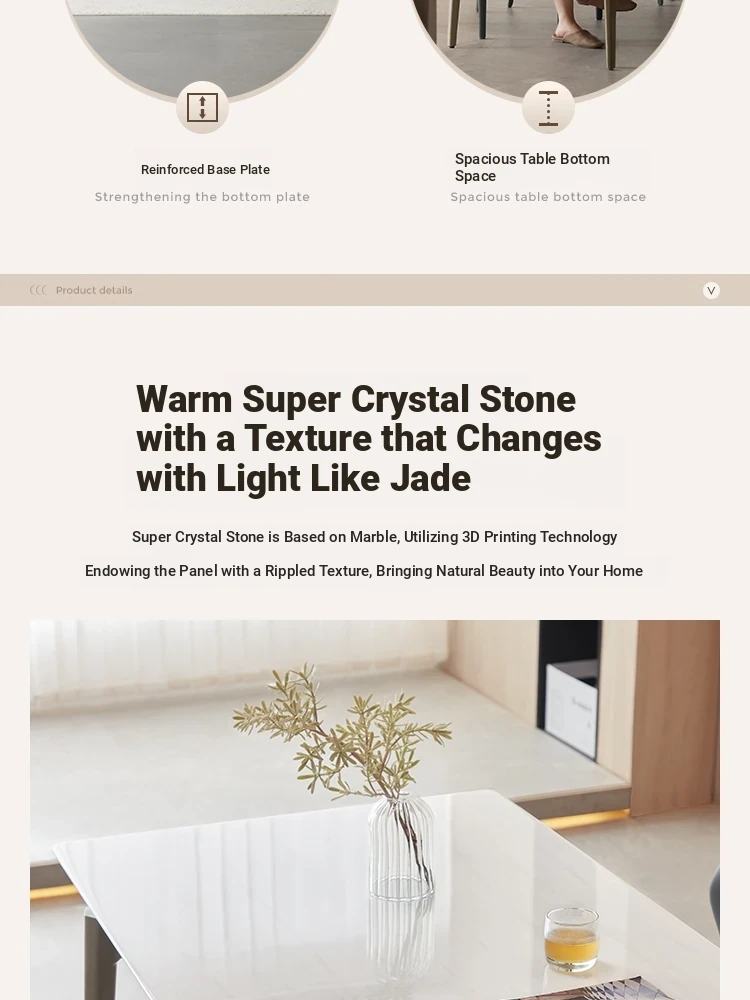 Reinforced Base Plate

Strengthening the bottom plate

Spacious Table Bottom Space

Spacious table bottom space

Product details

V

Warm Super Crystal Stone with a Texture that Changes with Light Like Jade

Super Crystal Stone is Based on Marble, Utilizing 3D Printing Technology

Endowing the Panel with a Rippled Texture, Bringing Natural Beauty into Your Home